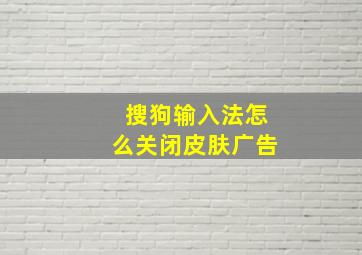 搜狗输入法怎么关闭皮肤广告